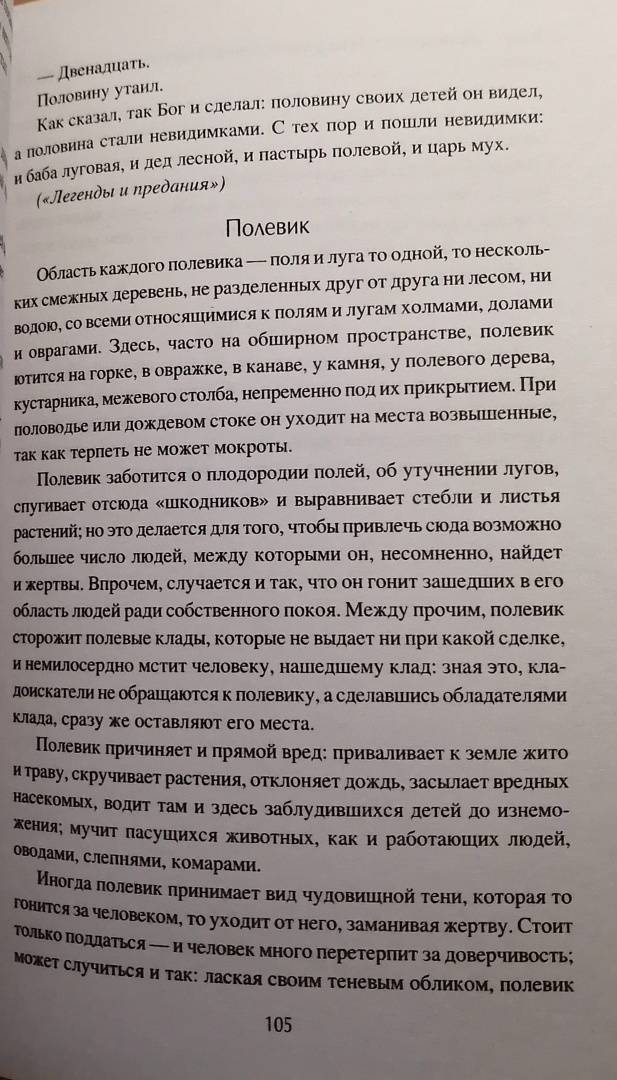 — Двенадцать.
Половину утаил.
Как сказал, так Бог и сделал: половину своих детей он видел, а половина стали невидимками. С тех пор и пошли невидимки: и баба луговая, и дед лесной, и пастырь полевой, и царь мух.
(«Легенды и предания»)

Полевик

Область каждого полевика — поля и луга то одной, то нескольких смежных деревень, не разделенных друг от друга ни лесом, ни водою, со всеми относящимися к полям и лугам холмами, долами и оврагами. Здесь, часто на обширном пространстве, полевик ютится на горке, в овражке, в канаве, у камня, у полевого дерева, кустарника, межевого столба, непременно под их прикрытием. При половодье или дождевом стоке он уходит на места возвышенные, так как терпеть не может мокроты.

Полевик заботится о плодородии полей, об утучнении лугов, спугивает отсюда «шкодников» и выравнивает стебли и листья растений; но это делается для того, чтобы привлечь сюда возможно большее число людей, между которыми он, несомненно, найдет и жертвы. Впрочем, случается и так, что он гонит зашедших в его область людей ради собственного покоя. Между прочим, полевик сторожит полевые клады, которые не выдает ни при какой сделке, и немилосердно мстит человеку, нашедшему клад: зная это, кладоискатели не обращаются к полевику, а сделавшись обладателями клада, сразу же оставляют его места.

Полевик причиняет и прямой вред: приваливает к земле жито и траву, скручивает растения, отклоняет дождь, засылает вредных насекомых, водит там и здесь заблудившихся детей до изнеможения; мучит пасущихся животных, как и работающих людей, оводами, слепнями, комарами.

Иногда полевик принимает вид чудовищной тени, которая то гонится за человеком, то уходит от него, заманивая жертву. Стоит только поддаться — и человек много перетерпит за доверчивость; может случиться и так: лаская своим теневым обликом, полевик

105